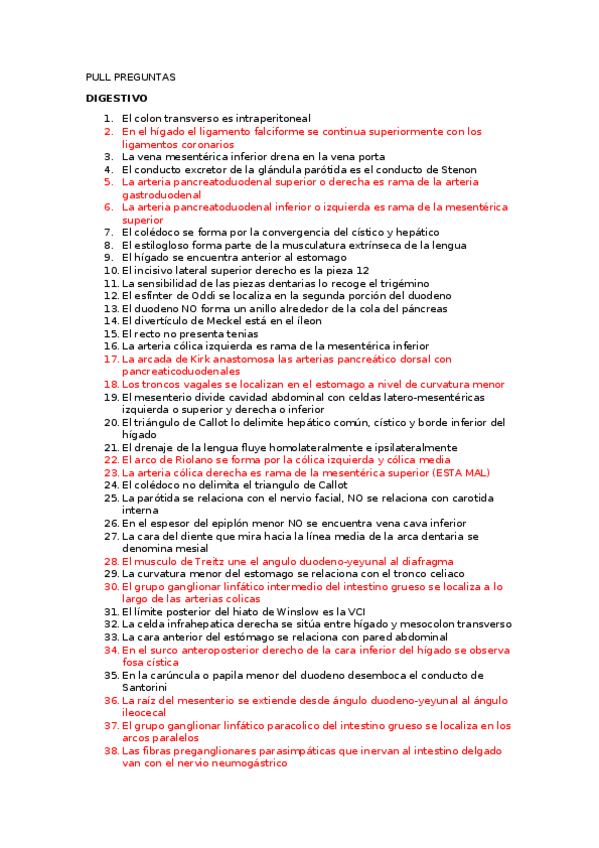 PULL PREGUNTAS

DIGESTIVO

1. El colon transverso es intraperitoneal
2. En el hígado el ligamento falciforme se continua superiormente con los ligamentos coronarios
3. La vena mesentérica inferior drena en la vena porta
4. El conducto excretor de la glándula parótida es el conducto de Stenon
5. La arteria pancreatoduodenal superior o derecha es rama de la arteria gastroduodenal
6. La arteria pancreatoduodenal inferior o izquierda es rama de la mesentérica superior
7. El colédoco se forma por la convergencia del cístico y hepático
8. El estilogloso forma parte de la musculatura extrínseca de la lengua
9. El hígado se encuentra anterior al estomago
10. El incisivo lateral superior derecho es la pieza 12
11. La sensibilidad de las piezas dentarias lo recoge el trigémino
12. El esfínter de Oddi se localiza en la segunda porción del duodeno
13. El duodeno NO forma un anillo alrededor de la cola del páncreas
14. El divertículo de Meckel está en el íleon
15. El recto no presenta tenias
16. La arteria cólica izquierda es rama de la mesentérica inferior
17. La arcada de Kirk anastomosa las arterias pancreático dorsal con pancreaticoduodenales
18. Los troncos vagales se localizan en el estomago a nivel de curvatura menor
19. El mesenterio divide cavidad abdominal con celdas latero-mesentéricas izquierda o superior y derecha o inferior
20. El triángulo de Callot lo delimite hepático común, cístico y borde inferior del hígado
21. El drenaje de la lengua fluye homolateralmente e ipsilateralmente
22. El arco de Riolano se forma por la cólica izquierda y cólica media
23. La arteria cólica derecha es rama de la mesentérica superior (ESTA MAL)
24. El colédoco no delimita el triangulo de Callot
25. La parótida se relaciona con el nervio facial, NO se relaciona con carotida interna
26. En el espesor del epiplón menor NO se encuentra vena cava inferior
27. La cara del diente que mira hacia la línea media de la arca dentaria se denomina mesial
28. El musculo de Treitz une el angulo duodeno-yeyunal al diafragma
29. La curvatura menor del estomago se relaciona con el tronco celiaco
30. El grupo ganglionar linfático intermedio del intestino grueso se localiza a lo largo de las arterias colicas
31. El límite posterior del hiato de Winslow es la VCI
32. La celda infrahepatica derecha se sitúa entre hígado y mesocolon transverso
33. La cara anterior del estómago se relaciona con pared abdominal
34. En el surco anteroposterior derecho de la cara inferior del hígado se observa fosa cística
35. En la carúncula o papila menor del duodeno desemboca el conducto de Santorini
36. La raíz del mesenterio se extiende desde ángulo duodeno-yeyunal al ángulo ileocecal
37. El grupo ganglionar linfático paracolico del intestino grueso se localiza en los arcos paralelos
38. Las fibras preganglionares parasimpáticas que inervan al intestino delgado van con el nervio neumogástrico